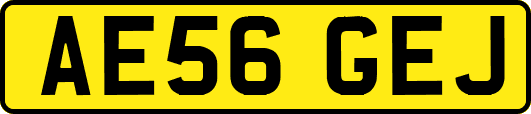 AE56 GEJ